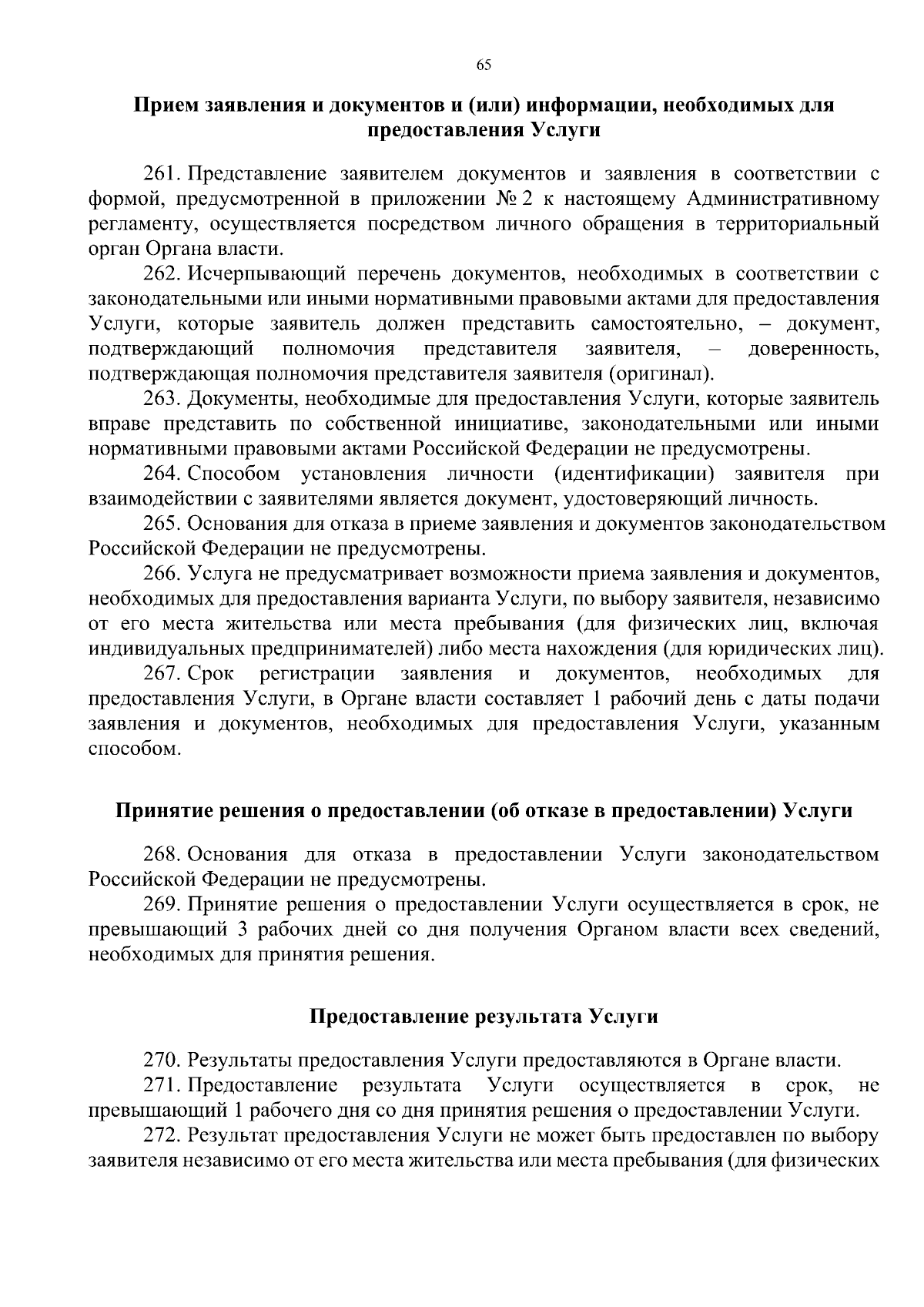 65

Прием заявления и документов и (или) информации, необходимых для предоставления Услуги

261. Представление заявителем документов и заявления в соответствии с формой, предусмотренной в приложении № 2 к настоящему Административному регламенту, осуществляется посредством личного обращения в территориальный орган Органа власти.

262. Исчерпывающий перечень документов, необходимых в соответствии с законодательными или иными нормативными правовыми актами для предоставления Услуги, которые заявитель должен представить самостоятельно, – документ, подтверждающий полномочия представителя заявителя, – доверенность, подтверждающая полномочия представителя заявителя (оригинал).

263. Документы, необходимые для предоставления Услуги, которые заявитель вправе представить по собственной инициативе, законодательными или иными нормативными правовыми актами Российской Федерации не предусмотрены.

264. Способом установления личности (идентификации) заявителя при взаимодействии с заявителями является документ, удостоверяющий личность.

265. Основания для отказа в приеме заявления и документов законодательством Российской Федерации не предусмотрены.

266. Услуга не предусматривает возможности приема заявления и документов, необходимых для предоставления варианта Услуги, по выбору заявителя, независимо от его места жительства или места пребывания (для физических лиц, включая индивидуальных предпринимателей) либо места нахождения (для юридических лиц).

267. Срок регистрации заявления и документов, необходимых для предоставления Услуги, в Органе власти составляет 1 рабочий день с даты подачи заявления и документов, необходимых для предоставления Услуги, указанным способом.

Принятие решения о предоставлении (об отказе в предоставлении) Услуги

268. Основания для отказа в предоставлении Услуги законодательством Российской Федерации не предусмотрены.

269. Принятие решения о предоставлении Услуги осуществляется в срок, не превышающий 3 рабочих дней со дня получения Органом власти всех сведений, необходимых для принятия решения.

Предоставление результата Услуги

270. Результаты предоставления Услуги предоставляются в Органе власти.

271. Предоставление результата Услуги осуществляется в срок, не превышающий 1 рабочего дня со дня принятия решения о предоставлении Услуги.

272. Результат предоставления Услуги не может быть предоставлен по выбору заявителя независимо от его места жительства или места пребывания (для физических